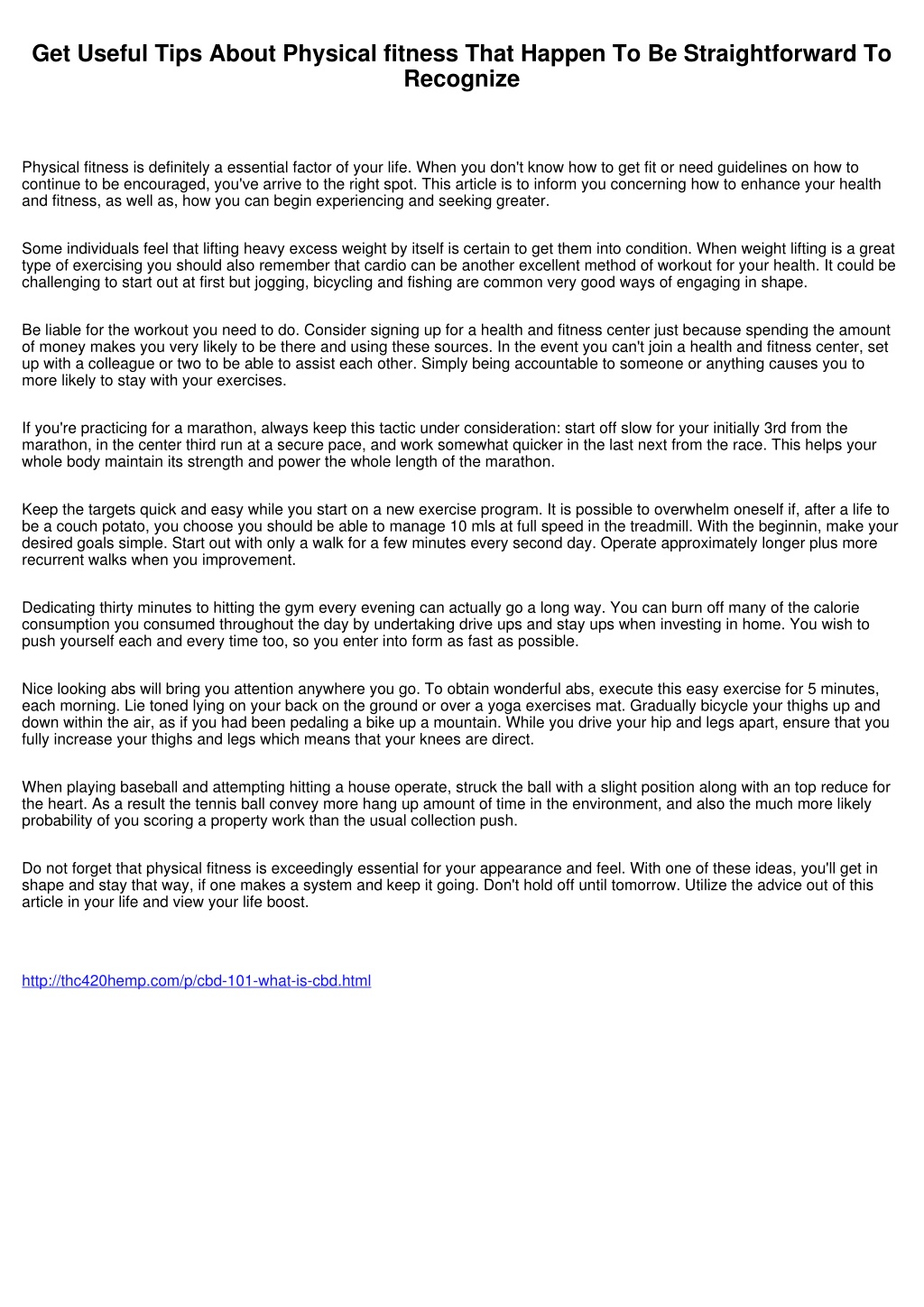 Get Useful Tips About Physical fitness That Happen To Be Straightforward To Recognize

Physical fitness is definitely a essential factor of your life. When you don't know how to get fit or need guidelines on how to continue to be encouraged, you've arrive to the right spot. This article is to inform you concerning how to enhance your health and fitness, as well as, how you can begin experiencing and seeking greater.

Some individuals feel that lifting heavy excess weight by itself is certain to get them into condition. When weight lifting is a great type of exercising you should also remember that cardio can be another excellent method of workout for your health. It could be challenging to start out at first but jogging, bicycling and fishing are common very good ways of engaging in shape.

Be liable for the workout you need to do. Consider signing up for a health and fitness center just because spending the amount of money makes you very likely to be there and using these sources. In the event you can't join a health and fitness center, set up with a colleague or two to be able to assist each other. Simply being accountable to someone or anything causes you to more likely to stay with your exercises.

If you're practicing for a marathon, always keep this tactic under consideration: start off slow for your initially 3rd from the marathon, in the center third run at a secure pace, and work somewhat quicker in the last next from the race. This helps your whole body maintain its strength and power the whole length of the marathon.

Keep the targets quick and easy while you start on a new exercise program. It is possible to overwhelm oneself if, after a life to be a couch potato, you choose you should be able to manage 10 mls at full speed in the treadmill. With the beginnin, make your desired goals simple. Start out with only a walk for a few minutes every second day. Operate approximately longer plus more recurrent walks when you improvement.

Dedicating thirty minutes to hitting the gym every evening can actually go a long way. You can burn off many of the calorie consumption you consumed throughout the day by undertaking drive ups and stay ups when investing in home. You wish to push yourself each and every time too, so you enter into form as fast as possible.

Nice looking abs will bring you attention anywhere you go. To obtain wonderful abs, execute this easy exercise for 5 minutes, each morning. Lie toned lying on your back on the ground or over a yoga exercises mat. Gradually bicycle your thighs up and down within the air, as if you had been pedaling a bike up a mountain. While you drive your hip and legs apart, ensure that you fully increase your thighs and legs which means that your knees are direct.

When playing baseball and attempting hitting a house operate, struck the ball with a slight position along with an top reduce for the heart. As a result the tennis ball convey more hang up amount of time in the environment, and also the much more likely probability of you scoring a property work than the usual collection push.

Do not forget that physical fitness is exceedingly essential for your appearance and feel. With one of these ideas, you'll get in shape and stay that way, if one makes a system and keep it going. Don't hold off until tomorrow. Utilize the advice out of this article in your life and view your life boost.

http://thc420hemp.com/p/cbd-101-what-is-cbd.html